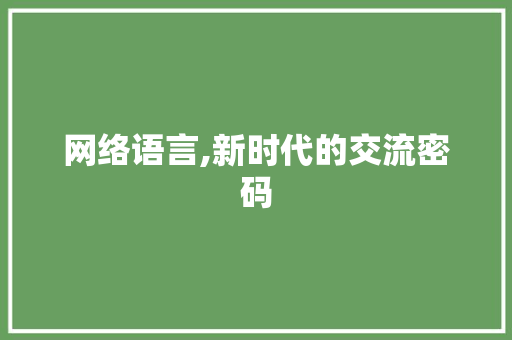 网络语言,新时代的交流密码